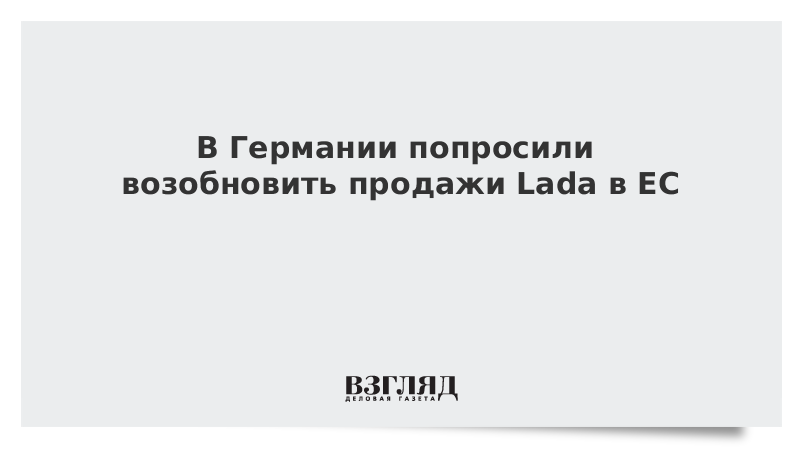 В Германии попросили возобновить продажи Lada в ЕС

ВЗГЛЯД
ДЕЛОВАЯ ГАЗЕТА